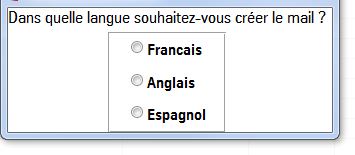 Dans quelle langue souhaitez-vous créer le mail ?

Francais

Anglais

Espagnol